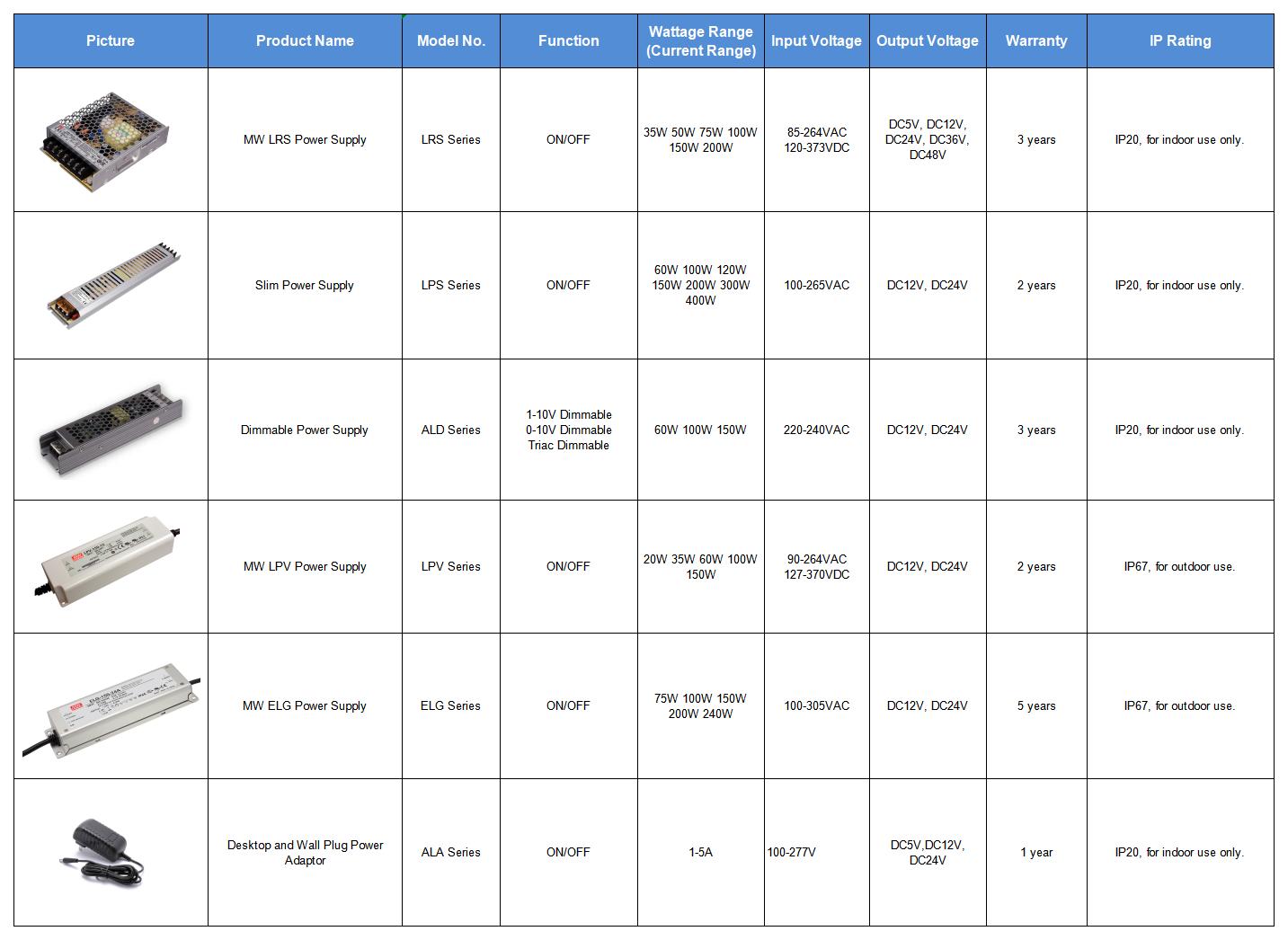 | Picture | Product Name | Model No. | Function | Wattage Range (Current Range) | Input Voltage | Output Voltage | Warranty | IP Rating |
|---|---|---|---|---|---|---|---|---|
|  | MW LRS Power Supply | LRS Series | ON/OFF | 35W 50W 75W 100W 150W 200W | 85-264VAC 120-373VDC | DC5V, DC12V, DC24V, DC36V, DC48V | 3 years | IP20, for indoor use only. |
|  | Slim Power Supply | LPS Series | ON/OFF | 60W 100W 120W 150W 200W 300W 400W | 100-265VAC | DC12V, DC24V | 2 years | IP20, for indoor use only. |
|  | Dimmable Power Supply | ALD Series | 1-10V Dimmable 0-10V Dimmable Triac Dimmable | 60W 100W 150W | 220-240VAC | DC12V, DC24V | 3 years | IP20, for indoor use only. |
|  | MW LPV Power Supply | LPV Series | ON/OFF | 20W 35W 60W 100W 150W | 90-264VAC 127-370VDC | DC12V, DC24V | 2 years | IP67, for outdoor use. |
|  | MW ELG Power Supply | ELG Series | ON/OFF | 75W 100W 150W 200W 240W | 100-305VAC | DC12V, DC24V | 5 years | IP67, for outdoor use. |
|  | Desktop and Wall Plug Power Adaptor | ALA Series | ON/OFF | 1-5A | 100-277V | DC5V,DC12V, DC24V | 1 year | IP20, for indoor use only. |